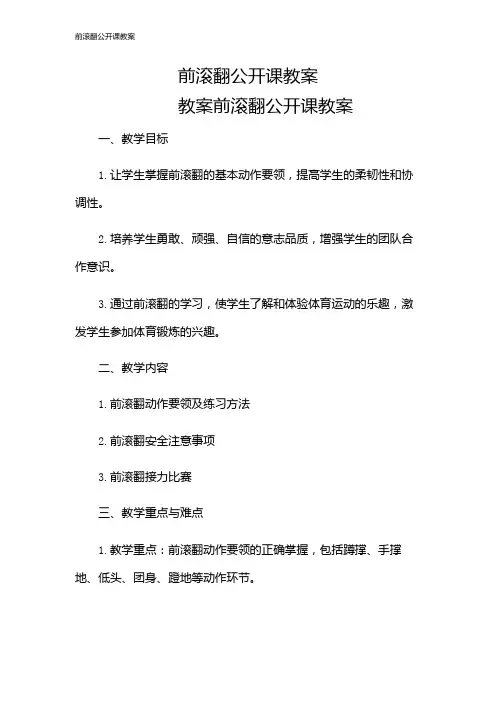 前滚翻公开课教案

前滚翻公开课教案
教案前滚翻公开课教案

一、教学目标

1. 让学生掌握前滚翻的基本动作要领，提高学生的柔韧性和协调性。

2. 培养学生勇敢、顽强、自信的意志品质，增强学生的团队合作意识。

3. 通过前滚翻的学习，使学生了解和体验体育运动的乐趣，激发学生参加体育锻炼的兴趣。

二、教学内容

1. 前滚翻动作要领及练习方法

2. 前滚翻安全注意事项

3. 前滚翻接力比赛

三、教学重点与难点

1. 教学重点：前滚翻动作要领的正确掌握，包括蹲撑、手撑地、低头、团身、蹬地等动作环节。